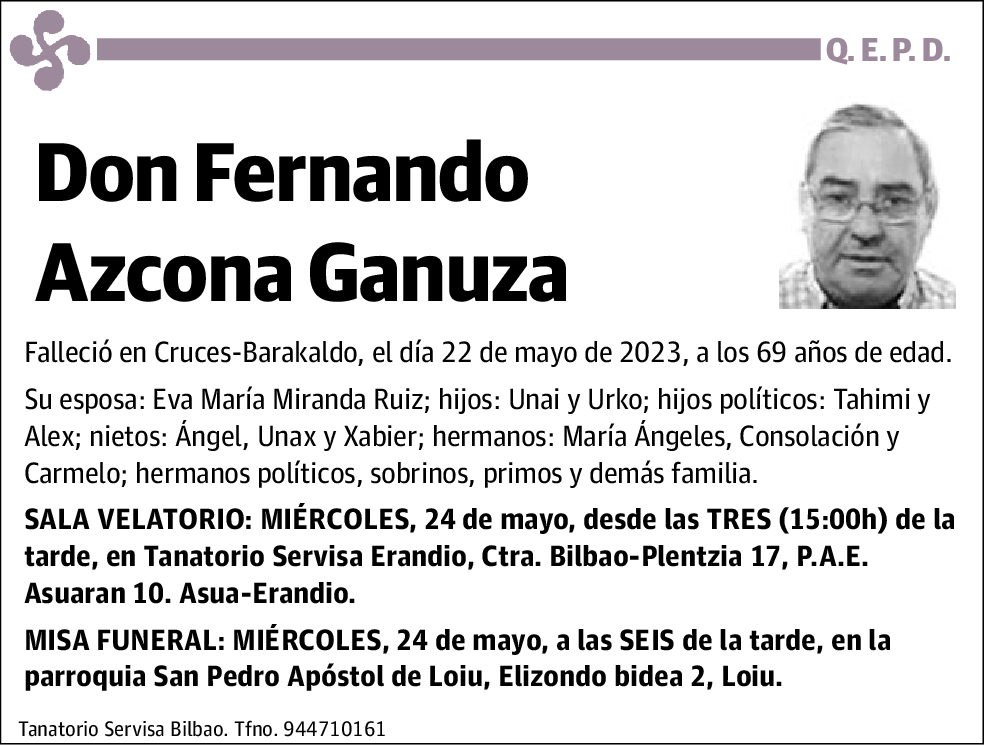 Q. E. P. D.

Don Fernando Azcona Ganuza

Falleció en Cruces-Barakaldo, el día 22 de mayo de 2023, a los 69 años de edad.

Su esposa: Eva María Miranda Ruiz; hijos: Unai y Urko; hijos políticos: Tahimi y Alex; nietos: Ángel, Unax y Xabier; hermanos: María Ángeles, Consolación y Carmelo; hermanos políticos, sobrinos, primos y demás familia.

SALA VELATORIO: MIÉRCOLES, 24 de mayo, desde las TRES (15:00h) de la tarde, en Tanatorio Servisa Erandio, Ctra. Bilbao-Plentzia 17, P.A.E. Asuaran 10. Asua-Erandio.

MISA FUNERAL: MIÉRCOLES, 24 de mayo, a las SEIS de la tarde, en la parroquia San Pedro Apóstol de Loiu, Elizondo bidea 2, Loiu.

Tanatorio Servisa Bilbao. Tfno. 944710161